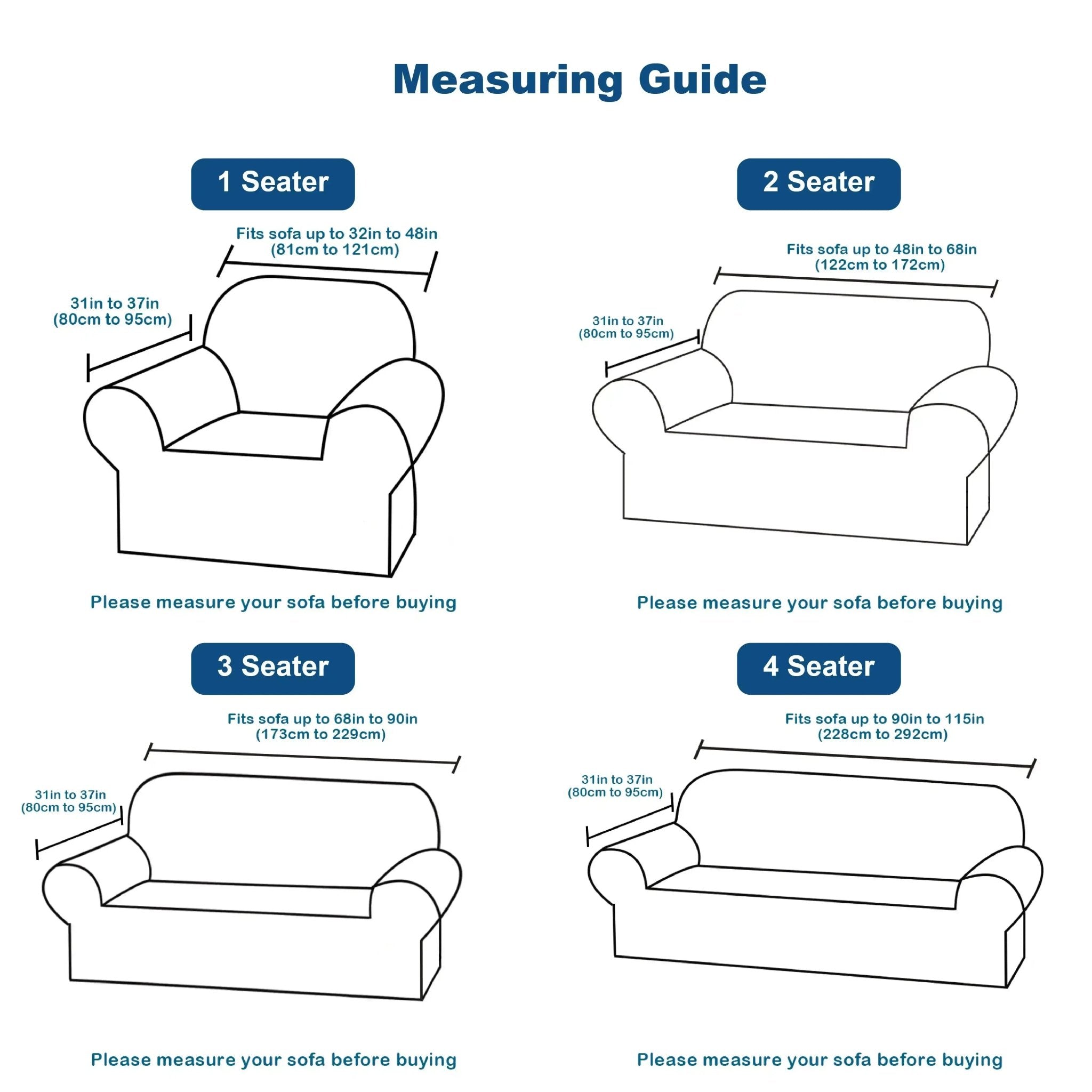 Measuring Guide

1 Seater

Fits sofa up to 32in to 48in
(81cm to 121cm)

31in to 37in
(80cm to 95cm)

Please measure your sofa before buying

2 Seater

Fits sofa up to 48in to 68in
(122cm to 172cm)

31in to 37in
(80cm to 95cm)

Please measure your sofa before buying

3 Seater

Fits sofa up to 68in to 90in
(173cm to 229cm)

31in to 37in
(80cm to 95cm)

Please measure your sofa before buying

4 Seater

Fits sofa up to 90in to 115in
(228cm to 292cm)

31in to 37in
(80cm to 95cm)

Please measure your sofa before buying